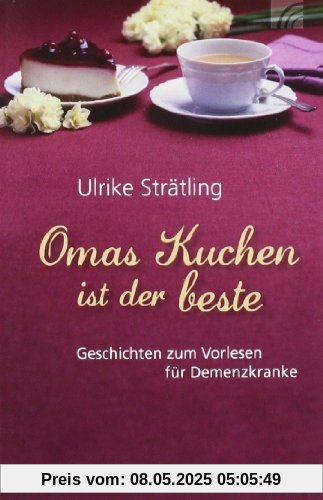 Ulrike Strätling

Omas Kuchen ist der beste

Geschichten zum Vorlesen für Demenzkranke

Preis vom: 08.05.2025 05:05:49